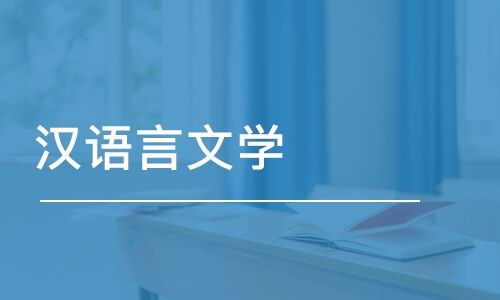 汉语言文学